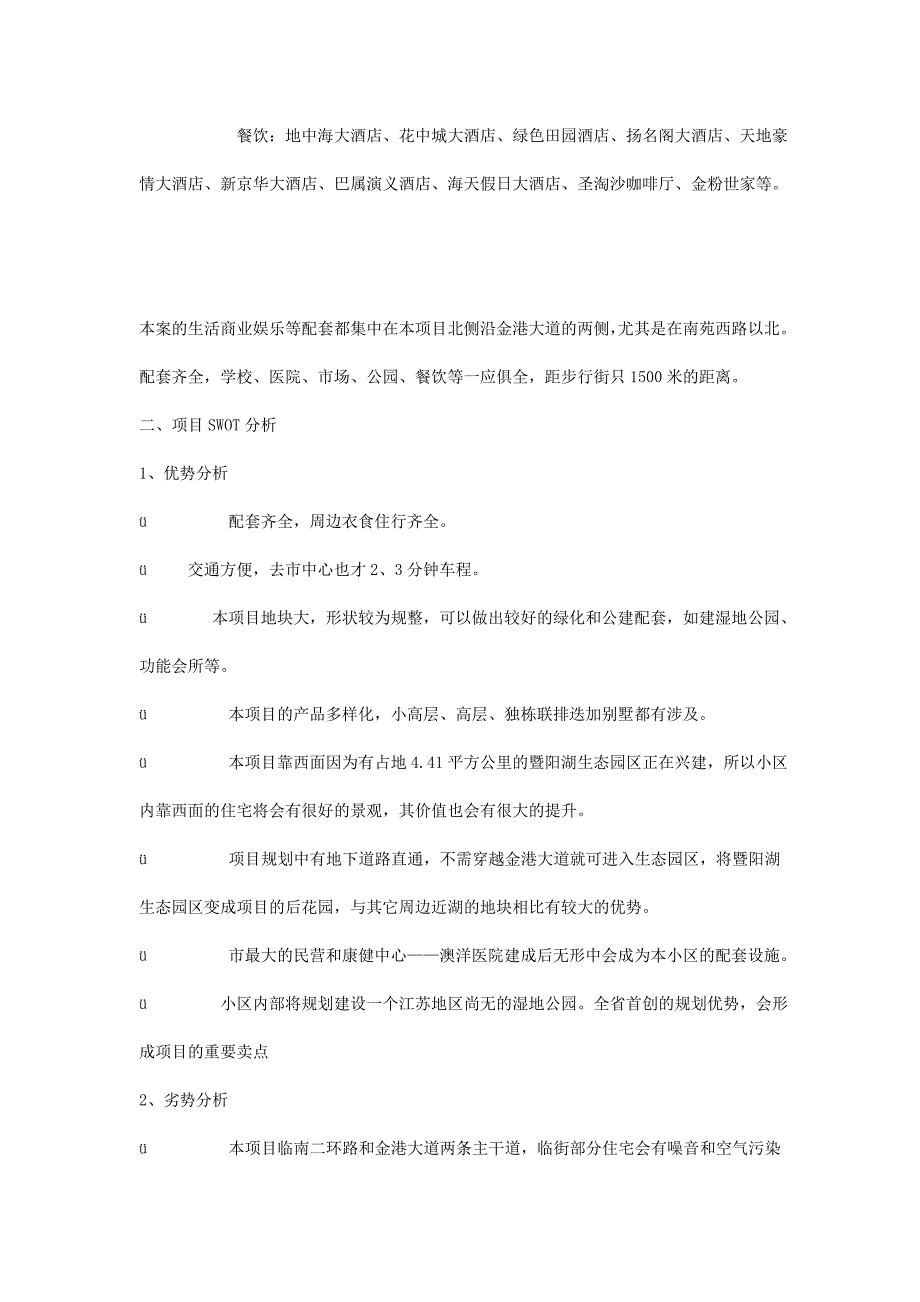 餐饮：地中海大酒店、花中城大酒店、绿色田园酒店、扬名阁大酒店、天地豪情大酒店、新京华大酒店、巴属演义酒店、海天假日大酒店、圣淘沙咖啡厅、金粉世家等。

本案的生活商业娱乐等配套都集中在本项目北侧沿金港大道的两侧,尤其是在南苑西路以北。配套齐全，学校、医院、市场、公园、餐饮等一应俱全，距步行街只1500米的距离。

二、项目SWOT分析

1、优势分析

ü 配套齐全，周边衣食住行齐全。

ü 交通方便，去市中心也才2、3分钟车程。

ü 本项目地块大，形状较为规整，可以做出较好的绿化和公建配套，如建湿地公园、功能会所等。

ü 本项目的产品多样化，小高层、高层、独栋联排迭加别墅都有涉及。

ü 本项目靠西面因为有占地4.41平方公里的暨阳湖生态园区正在兴建，所以小区内靠西面的住宅将会有很好的景观，其价值也会有很大的提升。

ü 项目规划中有地下道路直通，不需穿越金港大道就可进入生态园区，将暨阳湖生态园区变成项目的后花园，与其它周边近湖的地块相比有较大的优势。

ü 市最大的民营和康健中心——澳洋医院建成后无形中会成为本小区的配套设施。

ü 小区内部将规划建设一个江苏地区尚无的湿地公园。全省首创的规划优势，会形成项目的重要卖点

2、劣势分析

ü 本项目临南二环路和金港大道两条主干道，临街部分住宅会有噪音和空气污染